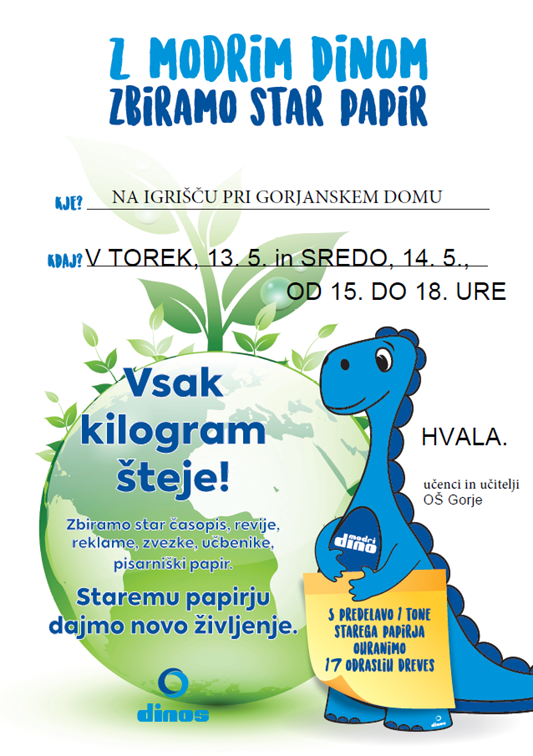 Z MODRIM DINOM
ZBIRAMO STAR PAPIR

KJE? NA IGRIŠČU PRI GORJANSKEM DOMU

KDAJ? V TOREK, 13. 5. in SREDO, 14. 5., OD 15. DO 18. URE

Vsak kilogram šteje!

Zbiramo star časopis, revije, reklame, zvezke, učbenike, pisarniški papir.

Staremu papirju dajmo novo življenje.

dinos

HVALA.

učenci in učitelji
OŠ Gorje

modri dino

S PREDELAVO 1 TONE STAREGA PAPIRJA OHRANIMO 17 ODRASLIH DREVES

dinos